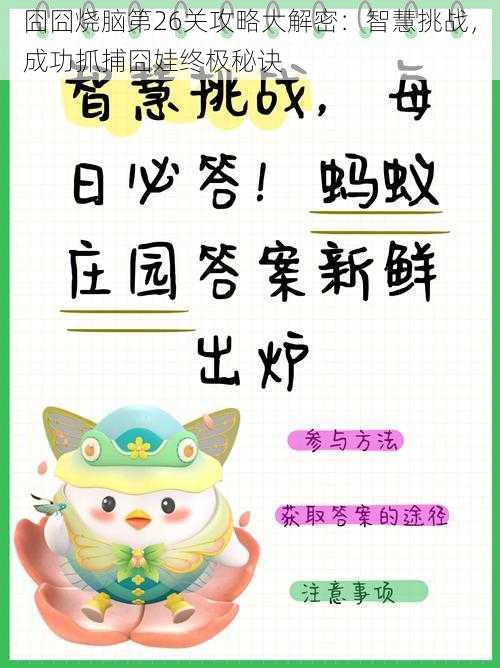 囧囧烧脑第26关攻略大解密：智慧挑战，成功抓捕囧娃终极秘诀

智慧挑战，每日必答！蚂蚁庄园答案新鲜出炉

参与方法

获取答案的途径

注意事项